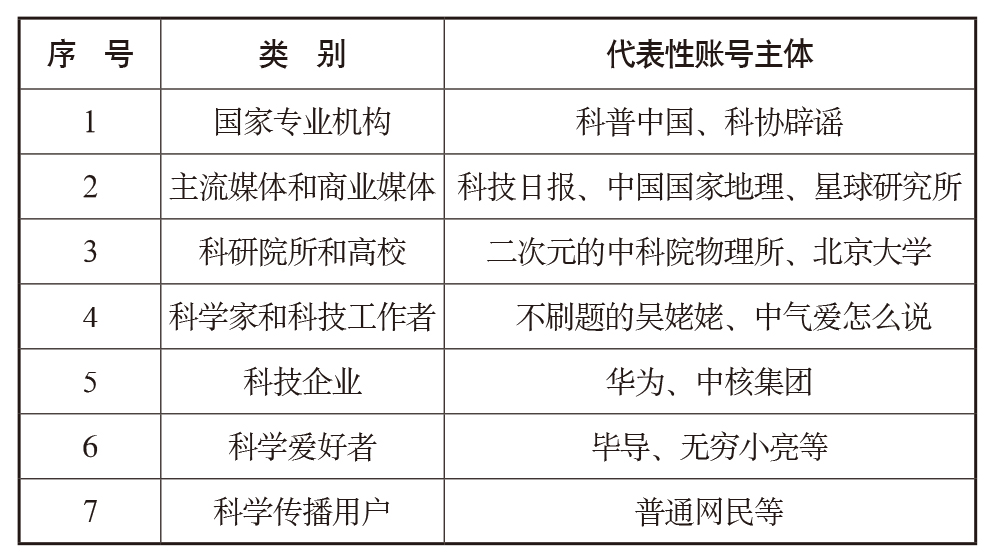 | 序 号 | 类 别 | 代表性账号主体 |
|---|---|---|
| 1 | 国家专业机构 | 科普中国、科协辟谣 |
| 2 | 主流媒体和商业媒体 | 科技日报、中国国家地理、星球研究所 |
| 3 | 科研院所和高校 | 二次元的中科院物理所、北京大学 |
| 4 | 科学家和科技工作者 | 不刷题的吴姥姥、中气爱怎么说 |
| 5 | 科技企业 | 华为、中核集团 |
| 6 | 科学爱好者 | 毕导、无穷小亮等 |
| 7 | 科学传播用户 | 普通网民等 |